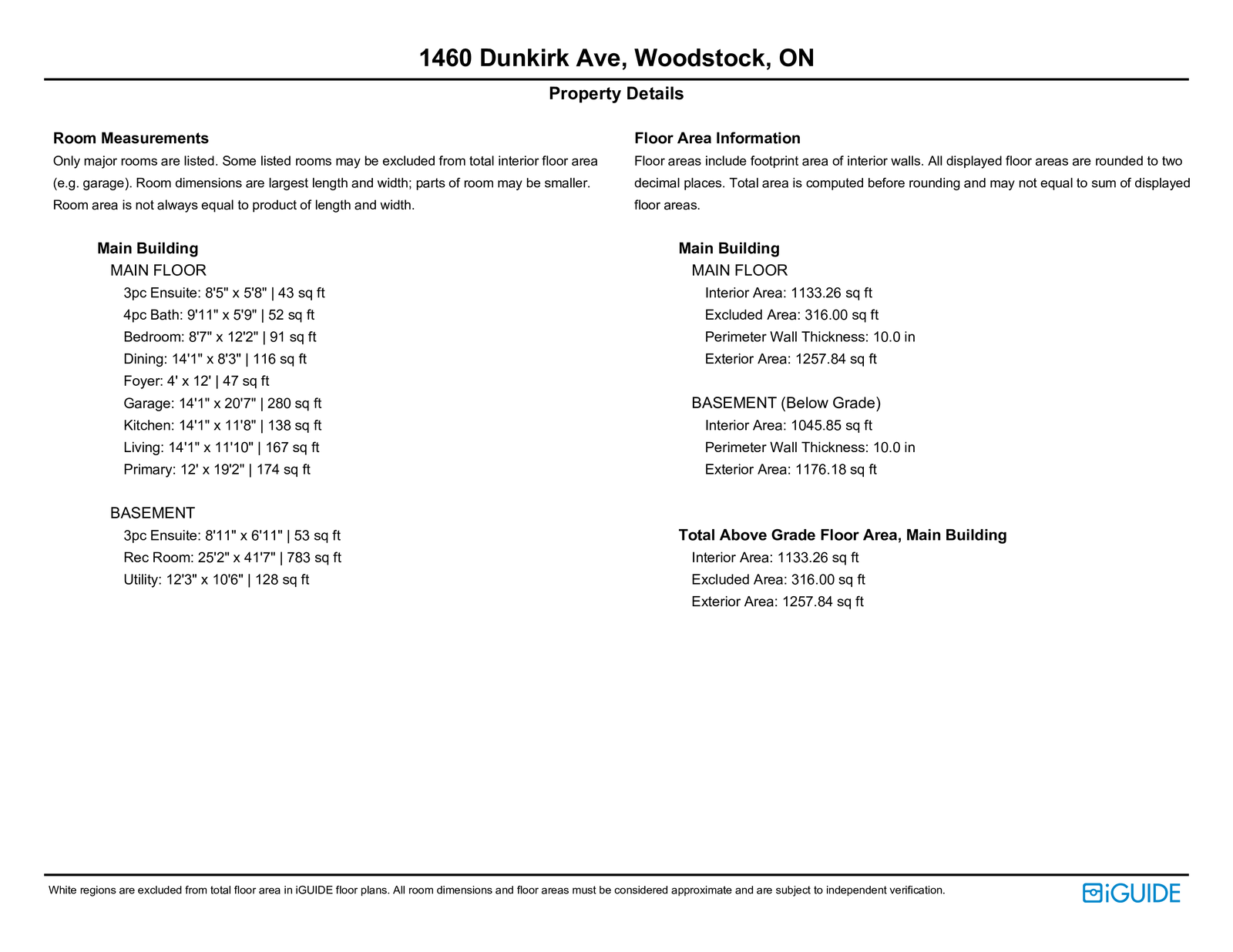 1460 Dunkirk Ave, Woodstock, ON

Property Details

Room Measurements

Only major rooms are listed. Some listed rooms may be excluded from total interior floor area (e.g. garage). Room dimensions are largest length and width; parts of room may be smaller. Room area is not always equal to product of length and width.

Main Building
MAIN FLOOR
3pc Ensuite: 8'5" x 5'8" | 43 sq ft
4pc Bath: 9'11" x 5'9" | 52 sq ft
Bedroom: 8'7" x 12'2" | 91 sq ft
Dining: 14'1" x 8'3" | 116 sq ft
Foyer: 4' x 12' | 47 sq ft
Garage: 14'1" x 20'7" | 280 sq ft
Kitchen: 14'1" x 11'8" | 138 sq ft
Living: 14'1" x 11'10" | 167 sq ft
Primary: 12' x 19'2" | 174 sq ft

BASEMENT
3pc Ensuite: 8'11" x 6'11" | 53 sq ft
Rec Room: 25'2" x 41'7" | 783 sq ft
Utility: 12'3" x 10'6" | 128 sq ft

Floor Area Information

Floor areas include footprint area of interior walls. All displayed floor areas are rounded to two decimal places. Total area is computed before rounding and may not equal to sum of displayed floor areas.

Main Building
MAIN FLOOR
Interior Area: 1133.26 sq ft
Excluded Area: 316.00 sq ft
Perimeter Wall Thickness: 10.0 in
Exterior Area: 1257.84 sq ft

BASEMENT (Below Grade)
Interior Area: 1045.85 sq ft
Perimeter Wall Thickness: 10.0 in
Exterior Area: 1176.18 sq ft

Total Above Grade Floor Area, Main Building
Interior Area: 1133.26 sq ft
Excluded Area: 316.00 sq ft
Exterior Area: 1257.84 sq ft

White regions are excluded from total floor area in iGUIDE floor plans. All room dimensions and floor areas must be considered approximate and are subject to independent verification.

iGUIDE